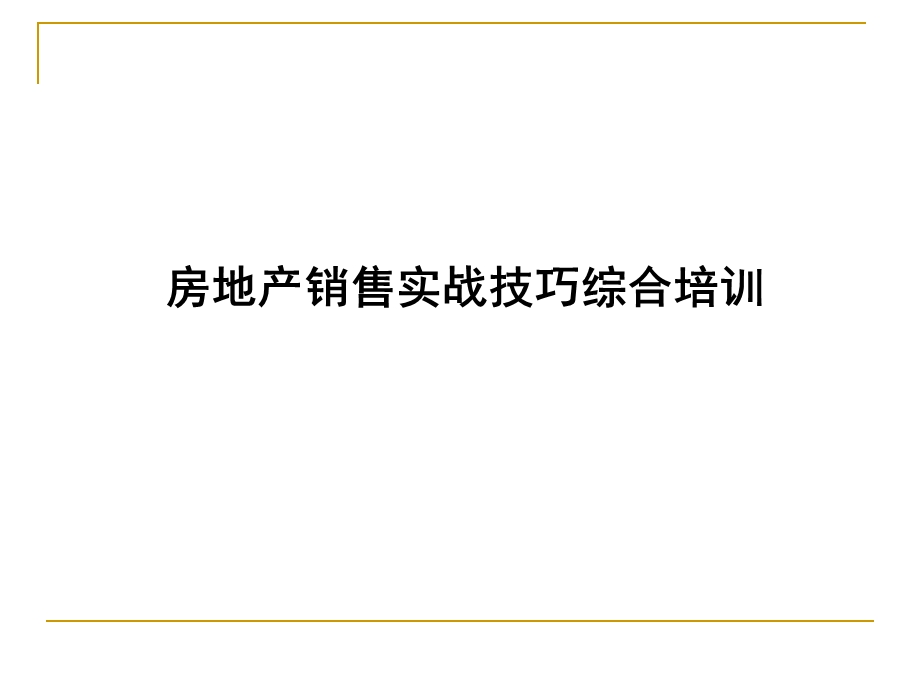 房地产销售实战技巧综合培训